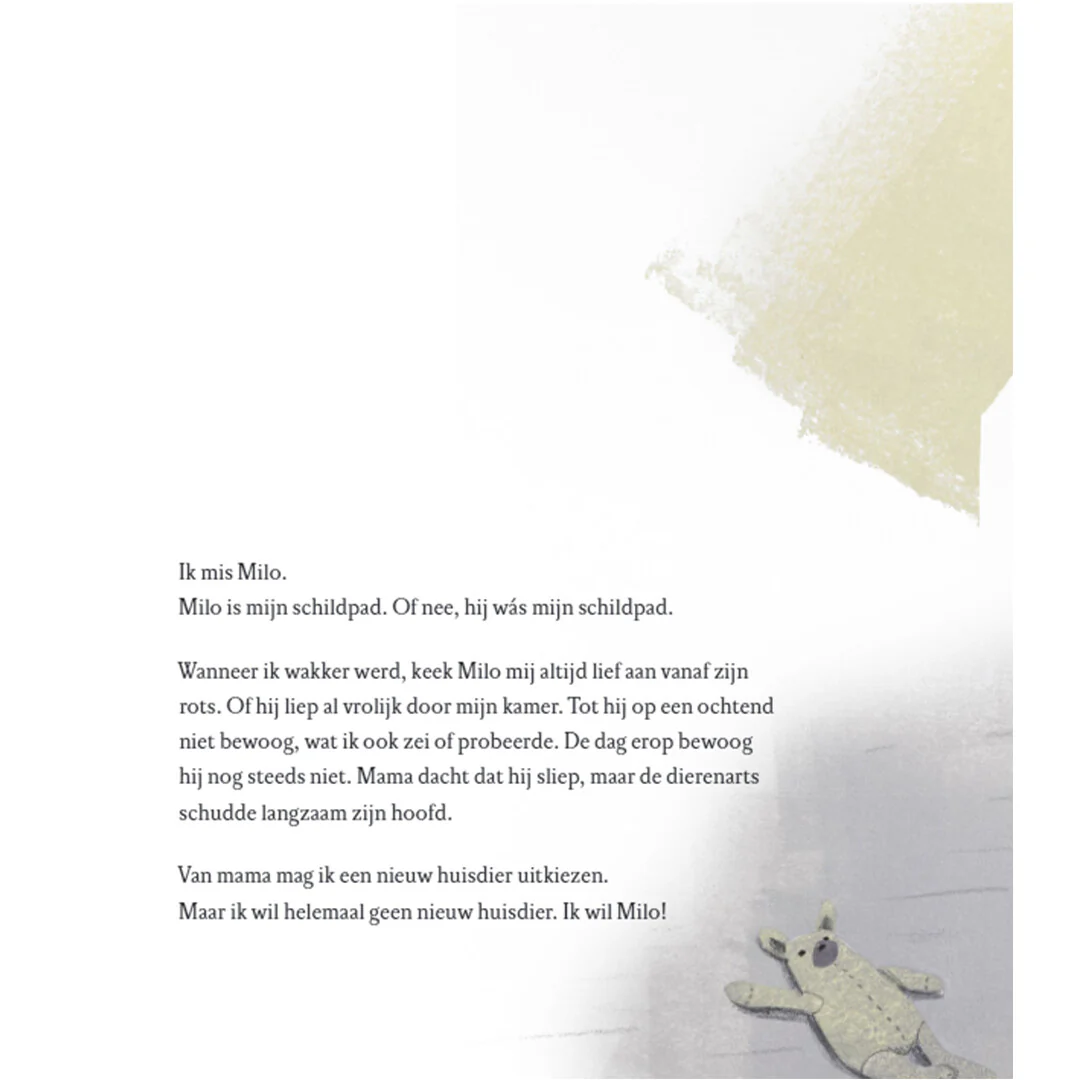 Ik mis Milo.
Milo is mijn schildpad. Of nee, hij wás mijn schildpad.

Wanneer ik wakker werd, keek Milo mij altijd lief aan vanaf zijn rots. Of hij liep al vrolijk door mijn kamer. Tot hij op een ochtend niet bewoog, wat ik ook zei of probeerde. De dag erop bewoog hij nog steeds niet. Mama dacht dat hij sliep, maar de dierenarts schudde langzaam zijn hoofd.

Van mama mag ik een nieuw huisdier uitkiezen.
Maar ik wil helemaal geen nieuw huisdier. Ik wil Milo!